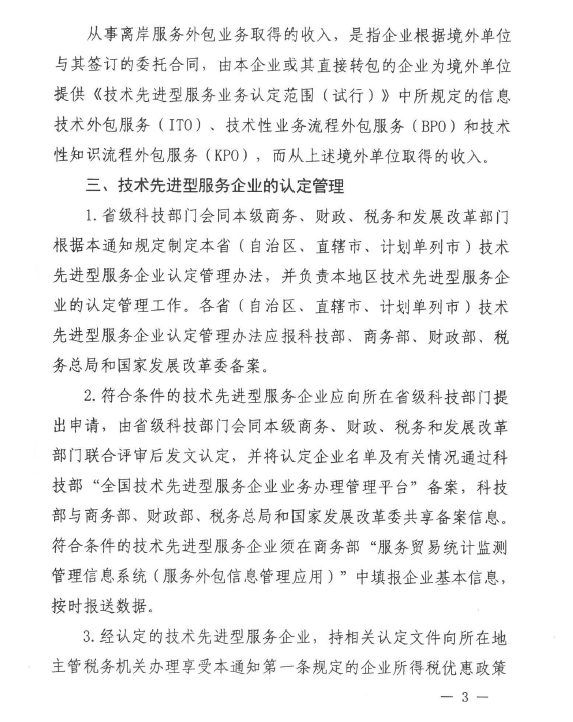 从事离岸服务外包业务取得的收入，是指企业根据境外单位与其签订的委托合同，由本企业或其直接转包的企业为境外单位提供《技术先进型服务业务认定范围（试行）》中所规定的信息技术外包服务（ITO）、技术性业务流程外包服务（BPO）和技术性知识流程外包服务（KPO），而从上述境外单位取得的收入。

三、技术先进型服务企业的认定管理

1.省级科技部门会同本级商务、财政、税务和发展改革部门根据本通知规定制定本省（自治区、直辖市、计划单列市）技术先进型服务企业认定管理办法，并负责本地区技术先进型服务企业的认定管理工作。各省（自治区、直辖市、计划单列市）技术先进型服务企业认定管理办法应报科技部、商务部、财政部、税务总局和国家发展改革委备案。

2.符合条件的技术先进型服务企业应向所在省级科技部门提出申请，由省级科技部门会同本级商务、财政、税务和发展改革部门联合评审后发文认定，并将认定企业名单及有关情况通过科技部“全国技术先进型服务企业业务办理管理平台”备案，科技部与商务部、财政部、税务总局和国家发展改革委共享备案信息。符合条件的技术先进型服务企业须在商务部“服务贸易统计监测管理信息系统（服务外包信息管理应用）”中填报企业基本信息，按时报送数据。

3.经认定的技术先进型服务企业，持相关认定文件向所在地主管税务机关办理享受本通知第一条规定的企业所得税优惠政策

— 3 —